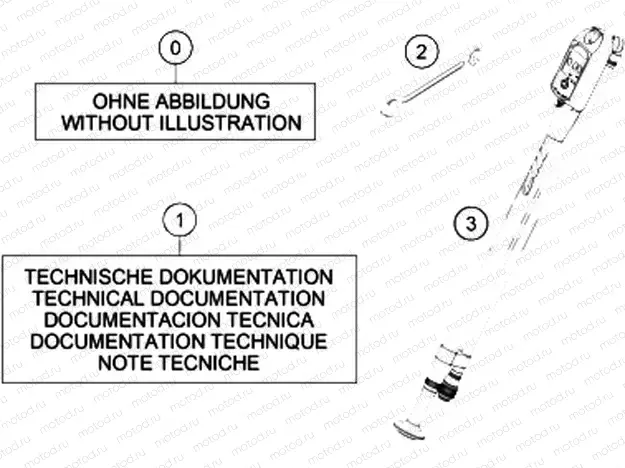 0

OHNE ABBILDUNG
WITHOUT ILLUSTRATION

2

1

TECHNISCHE DOKUMENTATION
TECHNICAL DOCUMENTATION
DOCUMENTACION TECNICA
DOCUMENTATION TECHNIQUE
NOTE TECNICHE

3

motod.ru